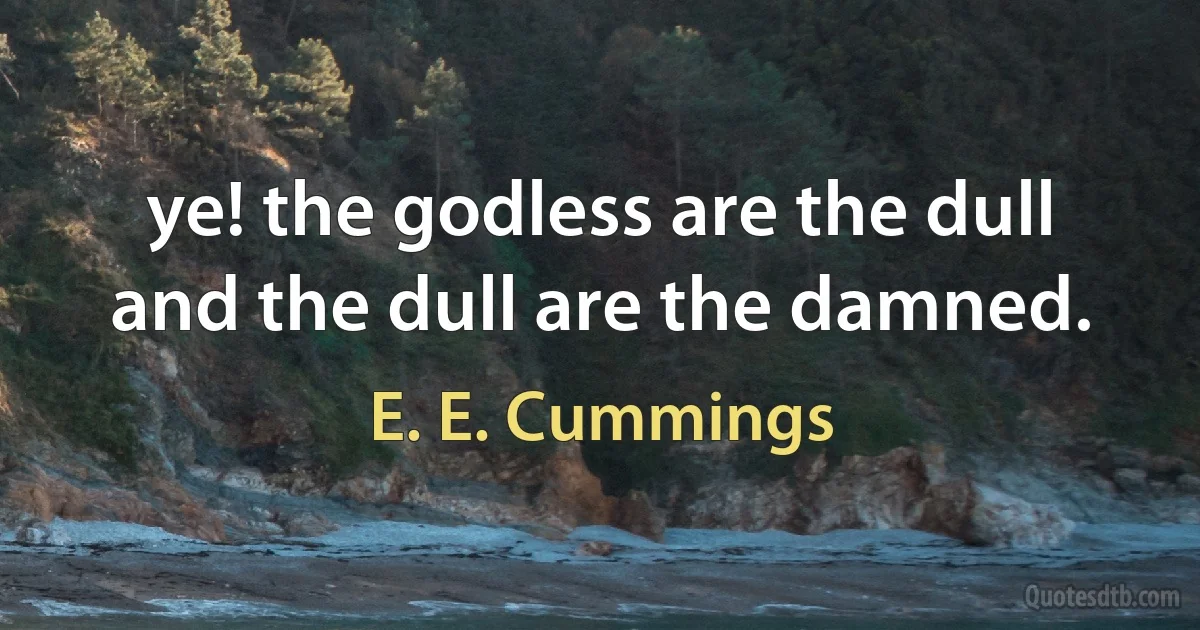 ye! the godless are the dull and the dull are the damned.

E. E. Cummings

Quotesdtb.com